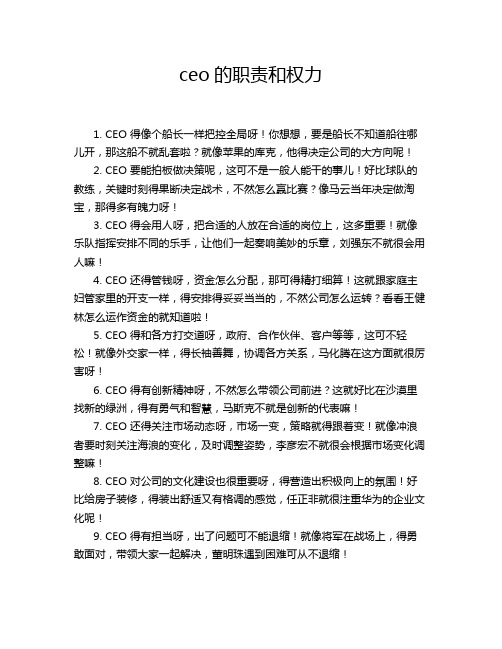 ceo 的职责和权力

1. CEO 得像个船长一样把控全局呀！你想想，要是船长不知道船往哪儿开，那这船不就乱套啦？就像苹果的库克，他得决定公司的大方向呢！

2. CEO 要能拍板做决策呢，这可不是一般人能干的事儿！好比球队的教练，关键时刻得果断决定战术，不然怎么赢比赛？像马云当年决定做淘宝，那得多有魄力呀！

3. CEO 得会用人呀，把合适的人放在合适的岗位上，这多重要！就像乐队指挥安排不同的乐手，让他们一起奏响美妙的乐章，刘强东不就很会用人嘛！

4. CEO 还得管钱呀，资金怎么分配，那可得精打细算！这就跟家庭主妇管家里的开支一样，得安排得妥妥当当的，不然公司怎么运转？看看王健林怎么运作资金的就知道啦！

5. CEO 得和各方打交道呀，政府、合作伙伴、客户等等，这可不轻松！就像外交家一样，得长袖善舞，协调各方关系，马化腾在这方面就很厉害呀！

6. CEO 得有创新精神呀，不然怎么带领公司前进？这就好比在沙漠里找新的绿洲，得有勇气和智慧，马斯克不就是创新的代表嘛！

7. CEO 还得关注市场动态呀，市场一变，策略就得跟着变！就像冲浪者要时刻关注海浪的变化，及时调整姿势，李彦宏不就很会根据市场变化调整嘛！

8. CEO 对公司的文化建设也很重要呀，得营造出积极向上的氛围！好比给房子装修，得装出舒适又有格调的感觉，任正非就很注重华为的企业文化呢！

9. CEO 得有担当呀，出了问题可不能退缩！就像将军在战场上，得勇敢面对，带领大家一起解决，董明珠遇到困难可从不退缩！